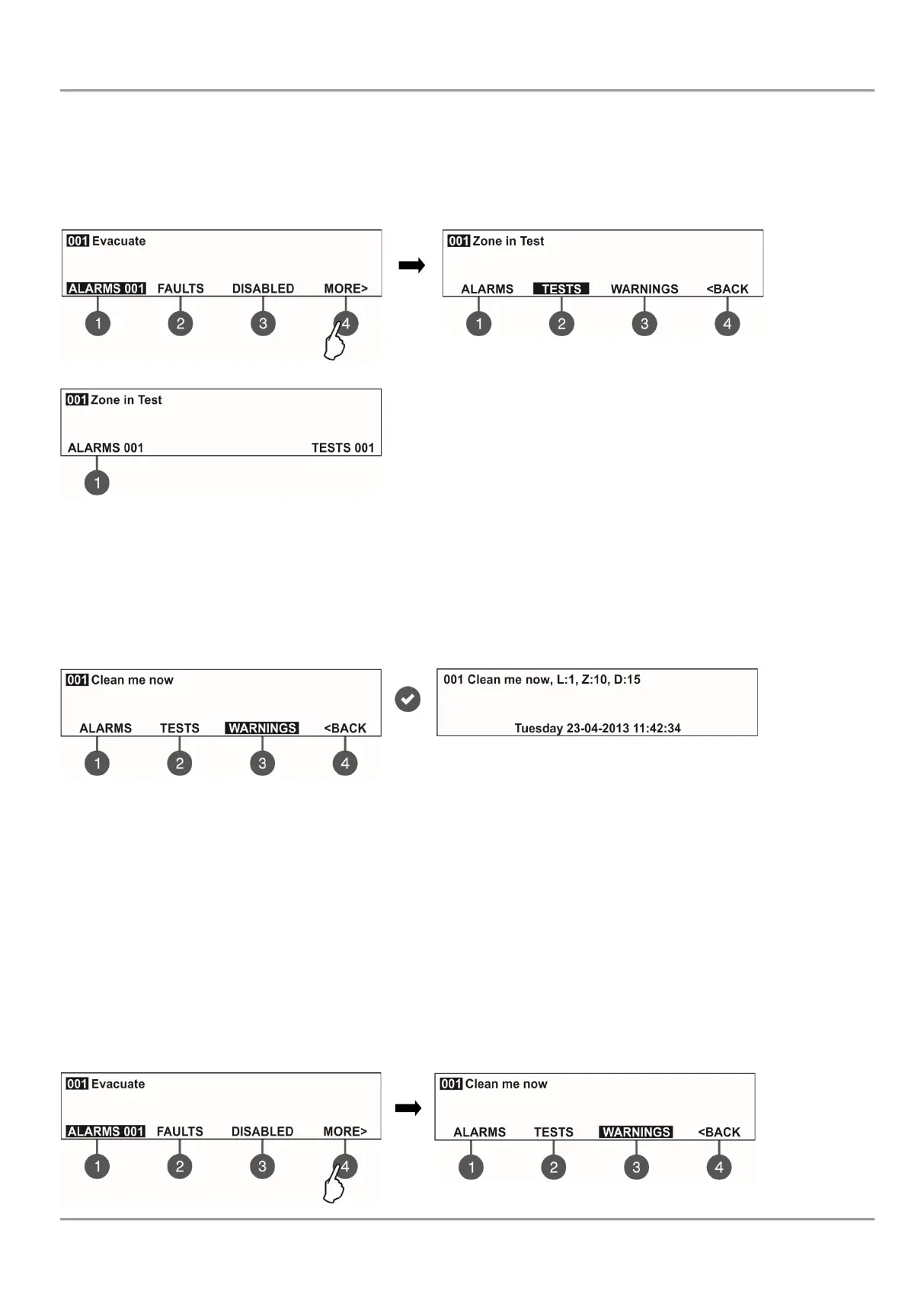 001 Evacuate

ALARMS 001 FAULTS DISABLED MORE>

1 2 3 4

001 Zone in Test

ALARMS TESTS WARNINGS <BACK

1 2 3 4

001 Zone in Test

ALARMS 001 TESTS 001

1

001 Clean me now

ALARMS TESTS WARNINGS <BACK

1 2 3 4

001 Clean me now, L:1, Z:10, D:15

Tuesday 23-04-2013 11:42:34

001 Evacuate

ALARMS 001 FAULTS DISABLED MORE>

1 2 3 4

001 Clean me now

ALARMS TESTS WARNINGS <BACK

1 2 3 4